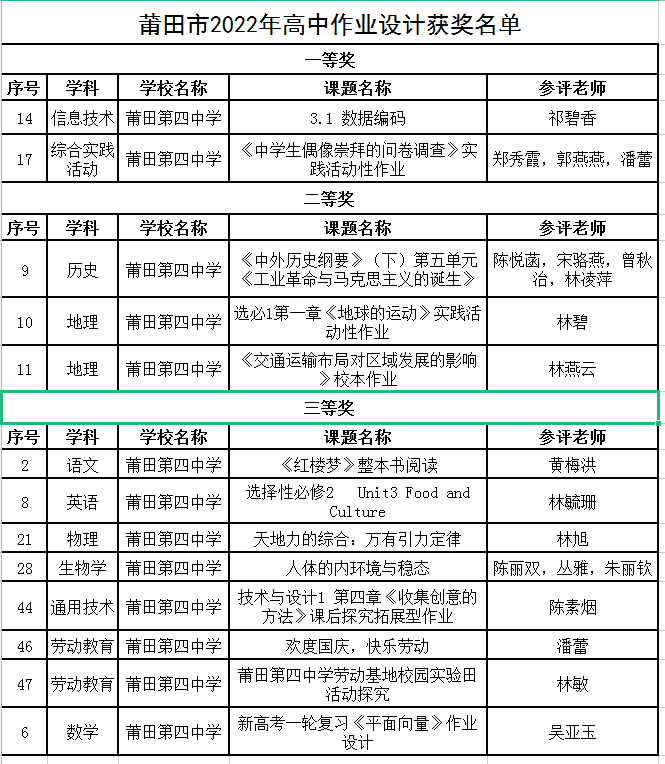 莆田市2022年高中作业设计获奖名单

一等奖

| 序号 | 学科 | 学校名称 | 课题名称 | 参评老师 |
|---|---|---|---|---|
| 14 | 信息技术 | 莆田第四中学 | 3.1 数据编码 | 祁碧香 |
| 17 | 综合实践活动 | 莆田第四中学 | 《中学生偶像崇拜的问卷调查》实践活动性作业 | 郑秀霞，郭燕燕，潘蕾 |

二等奖

| 序号 | 学科 | 学校名称 | 课题名称 | 参评老师 |
|---|---|---|---|---|
| 9 | 历史 | 莆田第四中学 | 《中外历史纲要》（下）第五单元《工业革命与马克思主义的诞生》 | 陈悦菡，宋骆燕，曾秋治，林凌萍 |
| 10 | 地理 | 莆田第四中学 | 选必1第一章《地球的运动》实践活动性作业 | 林碧 |
| 11 | 地理 | 莆田第四中学 | 《交通运输布局对区域发展的影响》校本作业 | 林燕云 |

三等奖

| 序号 | 学科 | 学校名称 | 课题名称 | 参评老师 |
|---|---|---|---|---|
| 2 | 语文 | 莆田第四中学 | 《红楼梦》整本书阅读 | 黄梅洪 |
| 8 | 英语 | 莆田第四中学 | 选择性必修2 Unit3 Food and Culture | 林毓珊 |
| 21 | 物理 | 莆田第四中学 | 天地力的综合：万有引力定律 | 林旭 |
| 28 | 生物学 | 莆田第四中学 | 人体的内环境与稳态 | 陈丽双，丛雅，朱丽钦 |
| 44 | 通用技术 | 莆田第四中学 | 技术与设计1 第四章《收集创意的方法》课后探究拓展型作业 | 陈素烟 |
| 46 | 劳动教育 | 莆田第四中学 | 欢度国庆，快乐劳动 | 潘蕾 |
| 47 | 劳动教育 | 莆田第四中学 | 莆田第四中学劳动基地校园实验田活动探究 | 林敏 |
| 6 | 数学 | 莆田第四中学 | 新高考一轮复习《平面向量》作业设计 | 吴亚玉 |